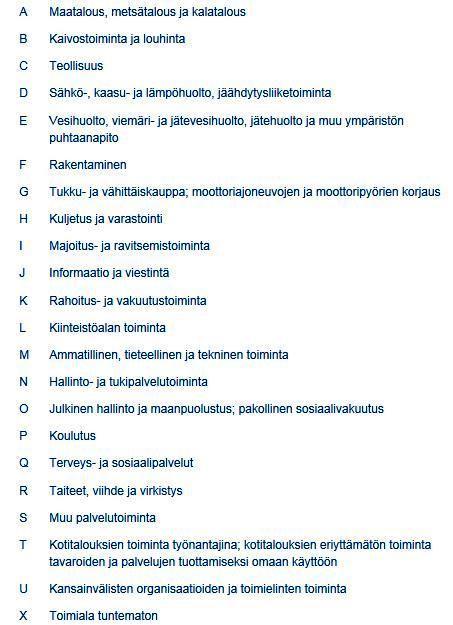 A Maatalous, metsätalous ja kalatalous

B Kaivostoiminta ja louhinta

C Teollisuus

D Sähkö-, kaasu- ja lämpöhuolto, jäähdytysliiketoiminta

E Vesihuolto, viemäri- ja jätevesihuolto, jätehuolto ja muu ympäristön puhtaanapito

F Rakentaminen

G Tukku- ja vähittäiskauppa; moottoriajoneuvojen ja moottoripyörien korjaus

H Kuljetus ja varastointi

I Majoitus- ja ravitsemistoiminta

J Informaatio ja viestintä

K Rahoitus- ja vakuutustoiminta

L Kiinteistöalan toiminta

M Ammatillinen, tieteellinen ja tekninen toiminta

N Hallinto- ja tukipalvelutoiminta

O Julkinen hallinto ja maanpuolustus; pakollinen sosiaalivakuutus

P Koulutus

Q Terveys- ja sosiaalipalvelut

R Taiteet, viihde ja virkistys

S Muu palvelutoiminta

T Kotitalouksien toiminta työnantajina; kotitalouksien eriyttämätön toiminta tavaroiden ja palvelujen tuottamiseksi omaan käyttöön

U Kansainvälisten organisaatioiden ja toimielinten toiminta

X Toimiala tuntematon